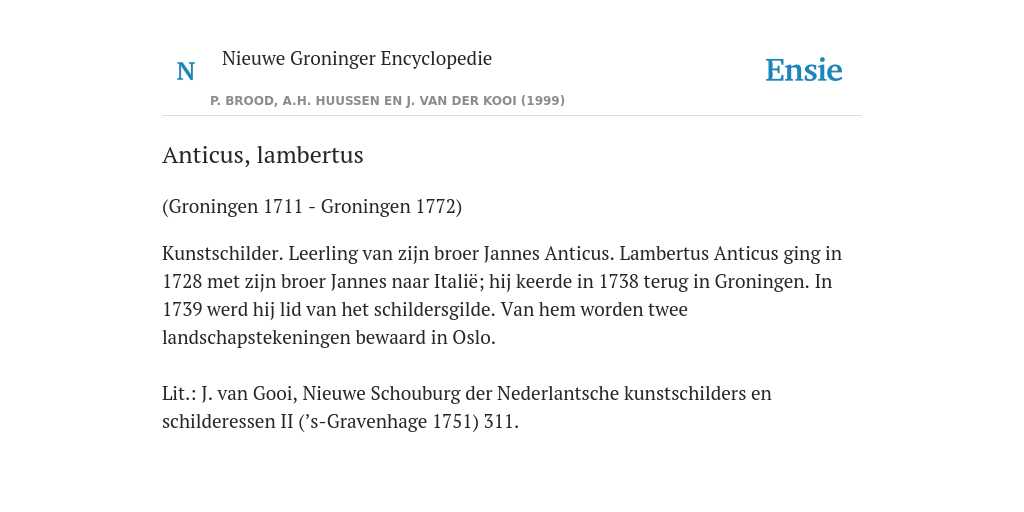 N

Nieuwe Groninger Encyclopedie

P. BROOD, A.H. HUUSSEN EN J. VAN DER KOOI (1999)

Ensie

Anticus, lambertus

(Groningen 1711 - Groningen 1772)

Kunstschilder. Leerling van zijn broer Jannes Anticus. Lambertus Anticus ging in 1728 met zijn broer Jannes naar Italië; hij keerde in 1738 terug in Groningen. In 1739 werd hij lid van het schildersgilde. Van hem worden twee landschapstekeningen bewaard in Oslo.

Lit.: J. van Gooi, Nieuwe Schouburg der Nederlantsche kunstschilders en schilderessen II (’s-Gravenhage 1751) 311.